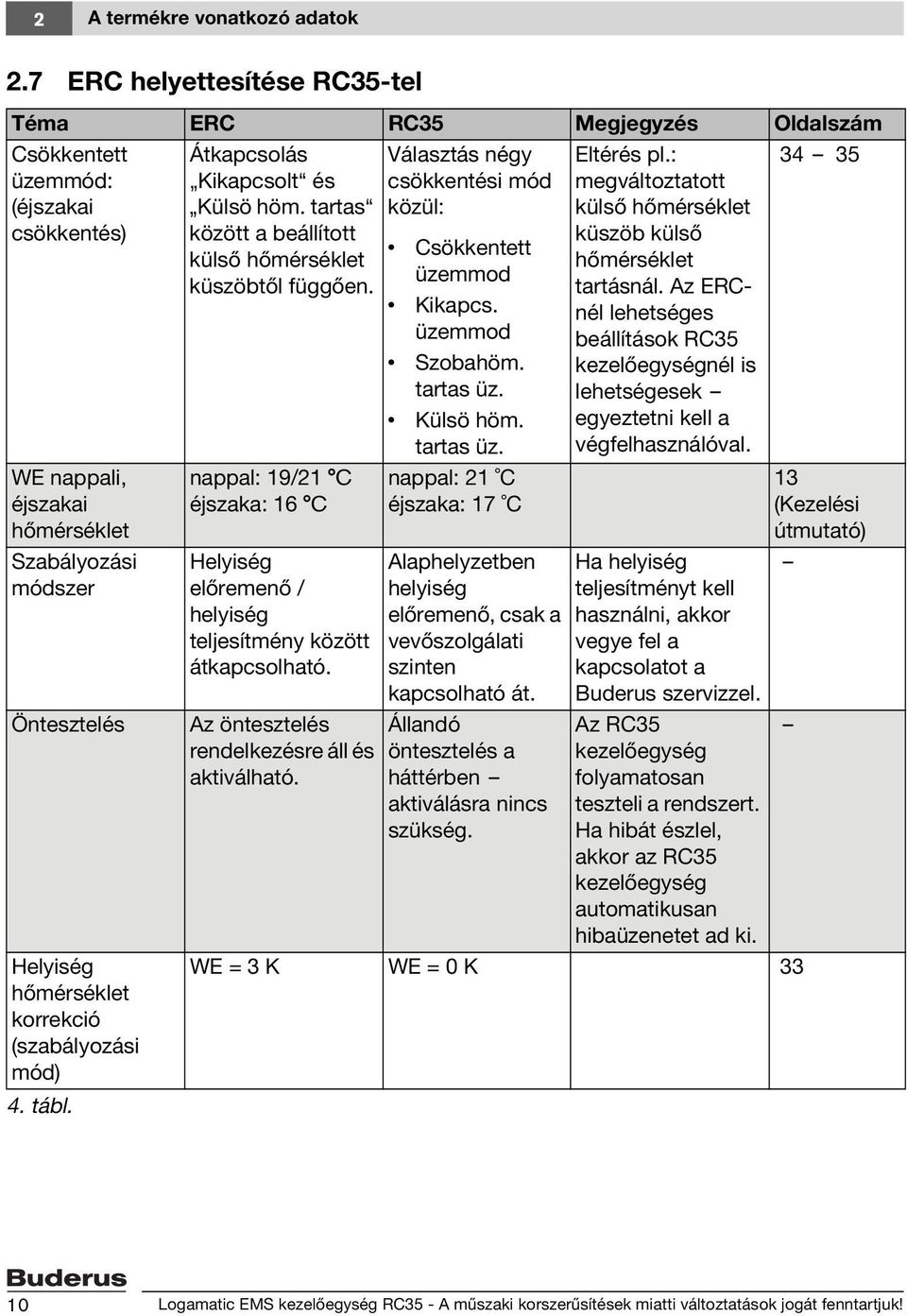 2 A termékre vonatkozó adatok

2.7 ERC helyettesítése RC35-tel

| Téma | ERC | RC35 | Megjegyzés | Oldalszám |
|---|---|---|---|---|
| Csökkentett üzemmód: (éjszakai csökkentés) | Átkapcsolás „Kikapcsolt“ és „Külsö höm. tartas“ között a beállított külső hőmérséklet küszöbtől függően. | Választás négy csökkentési mód közül: • Csökkentett üzemmod • Kikapcs. üzemmod • Szobahöm. tartas üz. • Külsö höm. tartas üz. | Eltérés pl.: megváltoztatott külső hőmérséklet küszöb külső hőmérséklet tartásnál. Az ERC-nél lehetséges beállítások RC35 kezelőegységnél is lehetségesek – egyeztetni kell a végfelhasználóval. | 34 – 35 |
| WE nappali, éjszakai hőmérséklet | nappal: 19/21 °C éjszaka: 16 °C | nappal: 21 °C éjszaka: 17 °C | | 13 (Kezelési útmutató) |
| Szabályozási módszer | Helyiség előremenő / helyiség teljesítmény között átkapcsolható. | Alaphelyzetben helyiség előremenő, csak a vevőszolgálati szinten kapcsolható át. | Ha helyiség teljesítményt kell használni, akkor vegye fel a kapcsolatot a Buderus szervizzel. | – |
| Öntesztelés | Az öntesztelés rendelkezésre áll és aktiválható. | Állandó öntesztelés a háttérben – aktiválásra nincs szükség. | Az RC35 kezelőegység folyamatosan teszteli a rendszert. Ha hibát észlel, akkor az RC35 kezelőegység automatikusan hibaüzenetet ad ki. | – |
| Helyiség hőmérséklet korrekció (szabályozási mód) | WE = 3 K | WE = 0 K | | 33 |

4. tábl.

Buderus

10 Logamatic EMS kezelőegység RC35 - A műszaki korszerűsítések miatti változtatások jogát fenntartjuk!